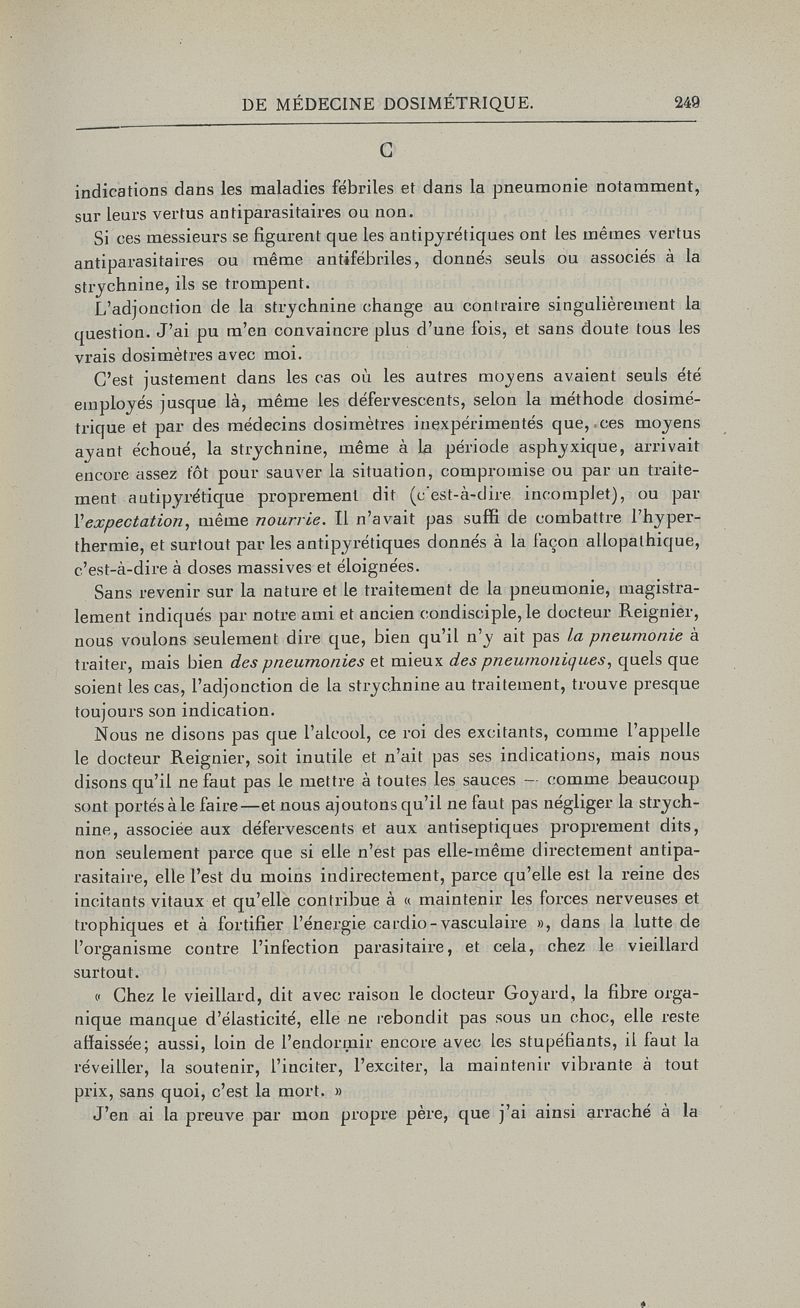 DE MÉDECINE DOSIMÉTRIQUE. 249

C

indications dans les maladies fébriles et dans la pneumonie notamment, sur leurs vertus antiparasitaires ou non.

Si ces messieurs se figurent que les antipyrétiques ont les mêmes vertus antiparasitaires ou même antifébriles, donnés seuls ou associés à la strychnine, ils se trompent.

L'adjonction de la strychnine change au contraire singulièrement la question. J'ai pu m'en convaincre plus d'une fois, et sans doute tous les vrais dosimètres avec moi.

C'est justement dans les cas où les autres moyens avaient seuls été employés jusque là, même les défervescents, selon la méthode dosimétrique et par des médecins dosimètres inexpérimentés que, ces moyens ayant échoué, la strychnine, même à la période asphyxique, arrivait encore assez tôt pour sauver la situation, compromise ou par un traitement antipyrétique proprement dit (c'est-à-dire incomplet), ou par l'expectation, même nourrie. Il n'avait pas suffi de combattre l'hyperthermie, et surtout par les antipyrétiques donnés à la façon allopathique, c'est-à-dire à doses massives et éloignées.

Sans revenir sur la nature et le traitement de la pneumonie, magistralement indiqués par notre ami et ancien condisciple, le docteur Reignier, nous voulons seulement dire que, bien qu'il n'y ait pas la pneumonie à traiter, mais bien des pneumonies et mieux des pneumoniques, quels que soient les cas, l'adjonction de la strychnine au traitement, trouve presque toujours son indication.

Nous ne disons pas que l'alcool, ce roi des excitants, comme l'appelle le docteur Reignier, soit inutile et n'ait pas ses indications, mais nous disons qu'il ne faut pas le mettre à toutes les sauces — comme beaucoup sont portés à le faire—et nous ajoutons qu'il ne faut pas négliger la strychnine, associée aux défervescents et aux antiseptiques proprement dits, non seulement parce que si elle n'est pas elle-même directement antiparasitaire, elle l'est du moins indirectement, parce qu'elle est la reine des incitants vitaux et qu'elle contribue à « maintenir les forces nerveuses et trophiques et à fortifier l'énergie cardio-vasculaire », dans la lutte de l'organisme contre l'infection parasitaire, et cela, chez le vieillard surtout.

« Chez le vieillard, dit avec raison le docteur Goyard, la fibre organique manque d'élasticité, elle ne rebondit pas sous un choc, elle reste affaissée; aussi, loin de l'endormir encore avec les stupéfiants, il faut la réveiller, la soutenir, l'inciter, l'exciter, la maintenir vibrante à tout prix, sans quoi, c'est la mort. »

J'en ai la preuve par mon propre père, que j'ai ainsi arraché à la